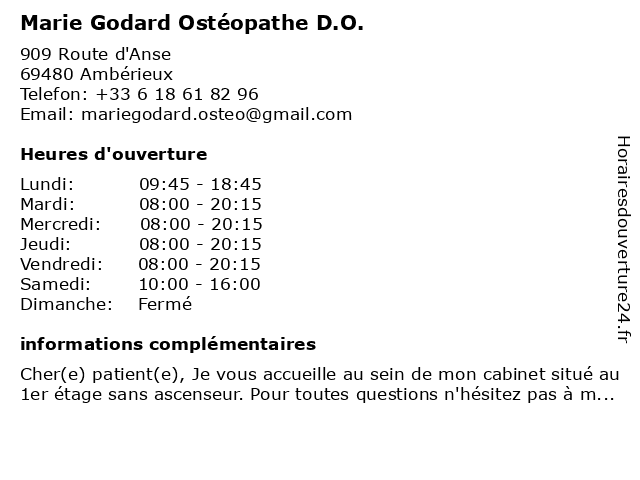 Marie Godard Ostéopathe D.O.

909 Route d'Anse
69480 Ambérieux
Telefon: +33 6 18 61 82 96
Email: mariegodard.osteo@gmail.com

Heures d'ouverture

| | |
|---|---|
| Lundi: | 09:45 - 18:45 |
| Mardi: | 08:00 - 20:15 |
| Mercredi: | 08:00 - 20:15 |
| Jeudi: | 08:00 - 20:15 |
| Vendredi: | 08:00 - 20:15 |
| Samedi: | 10:00 - 16:00 |
| Dimanche: | Fermé |

informations complémentaires

Cher(e) patient(e), Je vous accueille au sein de mon cabinet situé au 1er étage sans ascenseur. Pour toutes questions n'hésitez pas à m...

Horairesdouverture24.fr